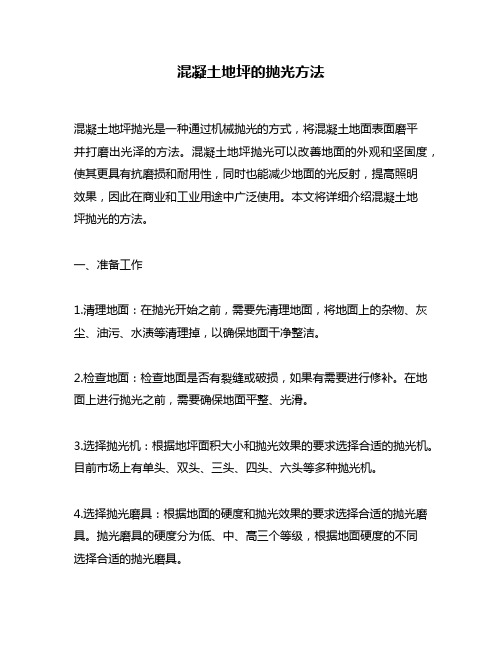 混凝土地坪的抛光方法

混凝土地坪抛光是一种通过机械抛光的方式，将混凝土地面表面磨平并打磨出光泽的方法。混凝土地坪抛光可以改善地面的外观和坚固度，使其更具有抗磨损和耐用性，同时也能减少地面的光反射，提高照明效果，因此在商业和工业用途中广泛使用。本文将详细介绍混凝土地坪抛光的方法。

一、准备工作

1.清理地面：在抛光开始之前，需要先清理地面，将地面上的杂物、灰尘、油污、水渍等清理掉，以确保地面干净整洁。

2.检查地面：检查地面是否有裂缝或破损，如果有需要进行修补。在地面上进行抛光之前，需要确保地面平整、光滑。

3.选择抛光机：根据地坪面积大小和抛光效果的要求选择合适的抛光机。目前市场上有单头、双头、三头、四头、六头等多种抛光机。

4.选择抛光磨具：根据地面的硬度和抛光效果的要求选择合适的抛光磨具。抛光磨具的硬度分为低、中、高三个等级，根据地面硬度的不同选择合适的抛光磨具。